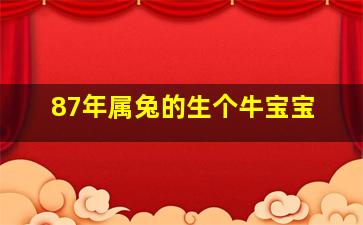 87年属兔的生个牛宝宝